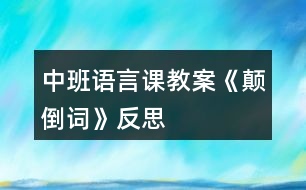 中班语言课教案《颠倒词》反思